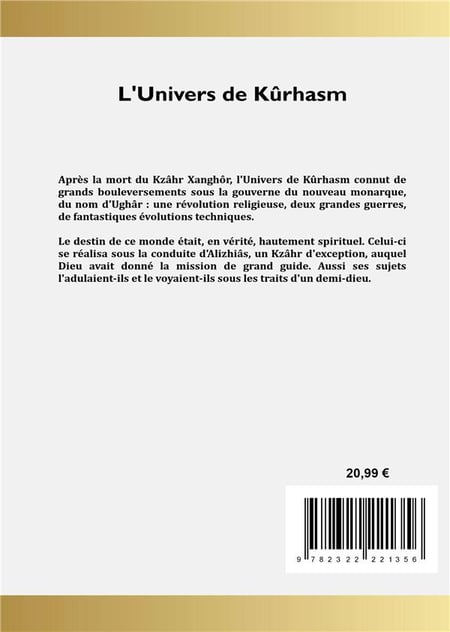 L'Univers de Kûrhasm

Après la mort du Kzâhr Xanghôr, l'Univers de Kûrhasm connut de grands bouleversements sous la gouverne du nouveau monarque, du nom d'Ughâr : une révolution religieuse, deux grandes guerres, de fantastiques évolutions techniques.

Le destin de ce monde était, en vérité, hautement spirituel. Celui-ci se réalisa sous la conduite d'Alizhiâs, un Kzâhr d'exception, auquel Dieu avait donné la mission de grand guide. Aussi ses sujets l'adulaient-ils et le voyaient-ils sous les traits d'un demi-dieu.

20,99 €

9 782322 221356